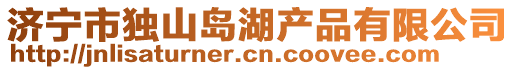 济宁市独山岛湖产品有限公司
http://jnlisaturner.cn.coovee.com